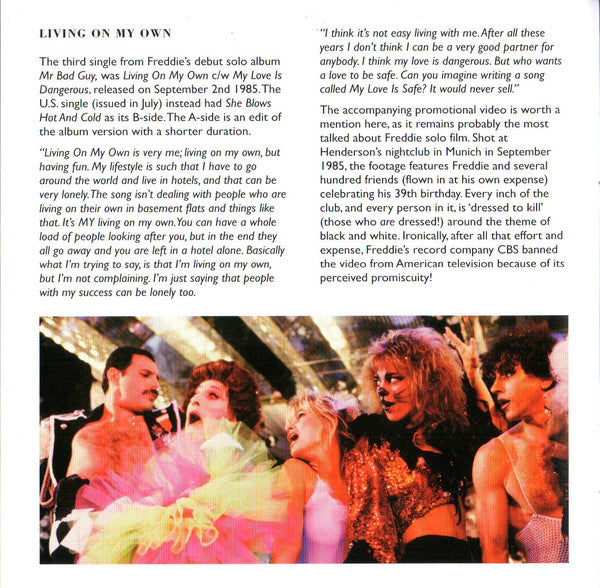 LIVING ON MY OWN

The third single from Freddie's debut solo album Mr Bad Guy, was Living On My Own c/w My Love Is Dangerous, released on September 2nd 1985. The U.S. single (issued in July) instead had She Blows Hot And Cold as its B-side. The A-side is an edit of the album version with a shorter duration.

"Living On My Own is very me; living on my own, but having fun. My lifestyle is such that I have to go around the world and live in hotels, and that can be very lonely. The song isn't dealing with people who are living on their own in basement flats and things like that. It's MY living on my own. You can have a whole load of people looking after you, but in the end they all go away and you are left in a hotel alone. Basically what I'm trying to say, is that I'm living on my own, but I'm not complaining. I'm just saying that people with my success can be lonely too.

"I think it's not easy living with me. After all these years I don't think I can be a very good partner for anybody. I think my love is dangerous. But who wants a love to be safe. Can you imagine writing a song called My Love Is Safe? It would never sell."

The accompanying promotional video is worth a mention here, as it remains probably the most talked about Freddie solo film. Shot at Henderson's nightclub in Munich in September 1985, the footage features Freddie and several hundred friends (flown in at his own expense) celebrating his 39th birthday. Every inch of the club, and every person in it, is 'dressed to kill' (those who are dressed!) around the theme of black and white. Ironically, after all that effort and expense, Freddie's record company CBS banned the video from American television because of its perceived promiscuity!